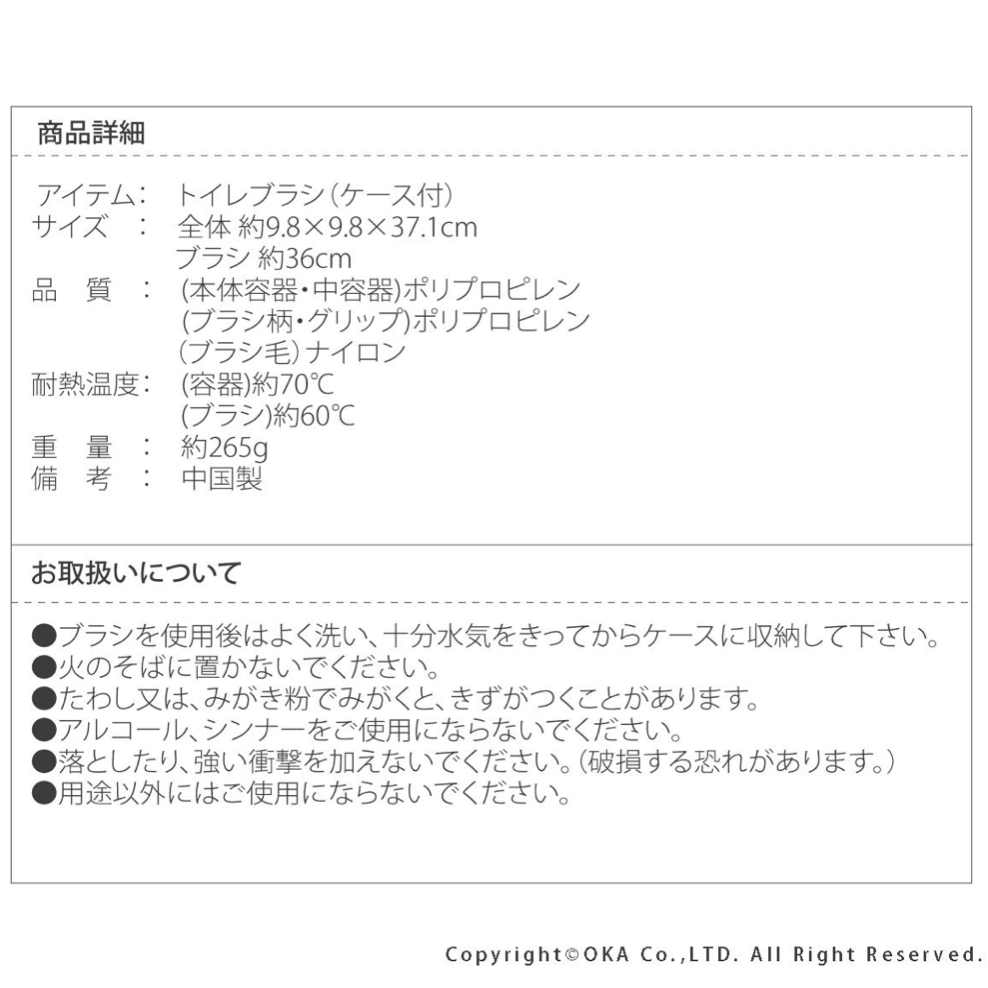 商品詳細

アイテム： トイレブラシ（ケース付）
サイズ　： 全体 約9.8×9.8×37.1cm
ブラシ 約36cm
品　質　： (本体容器・中容器)ポリプロピレン
(ブラシ柄・グリップ)ポリプロピレン
（ブラシ毛）ナイロン
耐熱温度： (容器)約70℃
(ブラシ)約60℃
重　量　： 約265g
備　考　： 中国製

お取扱いについて

●ブラシを使用後はよく洗い、十分水気をきってからケースに収納して下さい。
●火のそばに置かないでください。
●たわし又は、みがき粉でみがくと、きずがつくことがあります。
●アルコール、シンナーをご使用にならないでください。
●落としたり、強い衝撃を加えないでください。（破損する恐れがあります。）
●用途以外にはご使用にならないでください。

Copyright©OKA Co.,LTD. All Right Reserved.